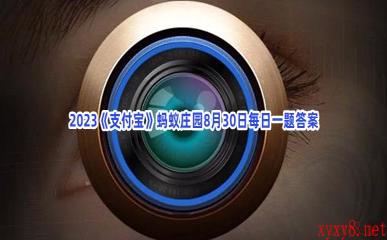 2023《支付宝》蚂蚁庄园8月30日每日一题答案

xyxy8.net